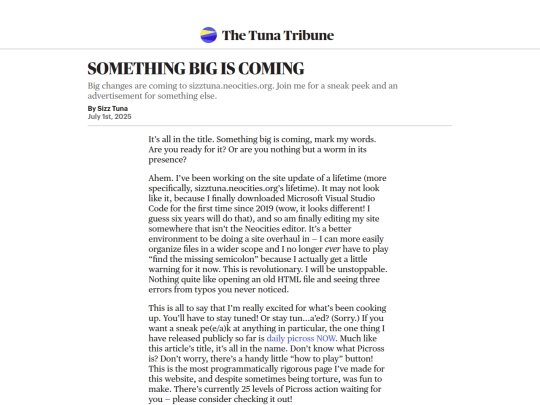 The Tuna Tribune

SOMETHING BIG IS COMING

Big changes are coming to sizztuna.neocities.org. Join me for a sneak peek and an advertisement for something else.

By Sizz Tuna
July 1st, 2025

It's all in the title. Something big is coming, mark my words. Are you ready for it? Or are you nothing but a worm in its presence?

Ahem. I've been working on the site update of a lifetime (more specifically, sizztuna.neocities.org's lifetime). It may not look like it, because I finally downloaded Microsoft Visual Studio Code for the first time since 2019 (wow, it looks different! I guess six years will do that), and so am finally editing my site somewhere that isn't the Neocities editor. It's a better environment to be doing a site overhaul in – I can more easily organize files in a wider scope and I no longer ever have to play "find the missing semicolon" because I actually get a little warning for it now. This is revolutionary. I will be unstoppable. Nothing quite like opening an old HTML file and seeing three errors from typos you never noticed.

This is all to say that I'm really excited for what's been cooking up. You'll have to stay tuned! Or stay tun...a'ed? (Sorry.) If you want a sneak pe(e/a)k at anything in particular, the one thing I have released publicly so far is daily picross NOW. Much like this article's title, it's all in the name. Don't know what Picross is? Don't worry, there's a handy little "how to play" button! This is the most programmatically rigorous page I've made for this website, and despite sometimes being torture, was fun to make. There's currently 25 levels of Picross action waiting for you – please consider checking it out!